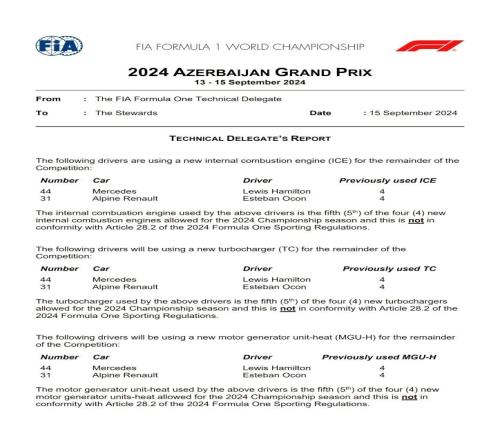 FIA

FIA FORMULA 1 WORLD CHAMPIONSHIP

F1

2024 AZERBAIJAN GRAND PRIX
13 - 15 September 2024

From : The FIA Formula One Technical Delegate
To : The Stewards Date : 15 September 2024

TECHNICAL DELEGATE'S REPORT

The following drivers are using a new internal combustion engine (ICE) for the remainder of the Competition:

| Number | Car | Driver | Previously used ICE |
|---|---|---|---|
| 44 | Mercedes | Lewis Hamilton | 4 |
| 31 | Alpine Renault | Esteban Ocon | 4 |

The internal combustion engine used by the above drivers is the fifth ($5^{th}$) of the four (4) new internal combustion engines allowed for the 2024 Championship season and this is not in conformity with Article 28.2 of the 2024 Formula One Sporting Regulations.

The following drivers will be using a new turbocharger (TC) for the remainder of the Competition:

| Number | Car | Driver | Previously used TC |
|---|---|---|---|
| 44 | Mercedes | Lewis Hamilton | 4 |
| 31 | Alpine Renault | Esteban Ocon | 4 |

The turbocharger used by the above drivers is the fifth ($5^{th}$) of the four (4) new turbochargers allowed for the 2024 Championship season and this is not in conformity with Article 28.2 of the 2024 Formula One Sporting Regulations.

The following drivers will be using a new motor generator unit-heat (MGU-H) for the remainder of the Competition:

| Number | Car | Driver | Previously used MGU-H |
|---|---|---|---|
| 44 | Mercedes | Lewis Hamilton | 4 |
| 31 | Alpine Renault | Esteban Ocon | 4 |

The motor generator unit-heat used by the above drivers is the fifth ($5^{th}$) of the four (4) new motor generator units-heat allowed for the 2024 Championship season and this is not in conformity with Article 28.2 of the 2024 Formula One Sporting Regulations.